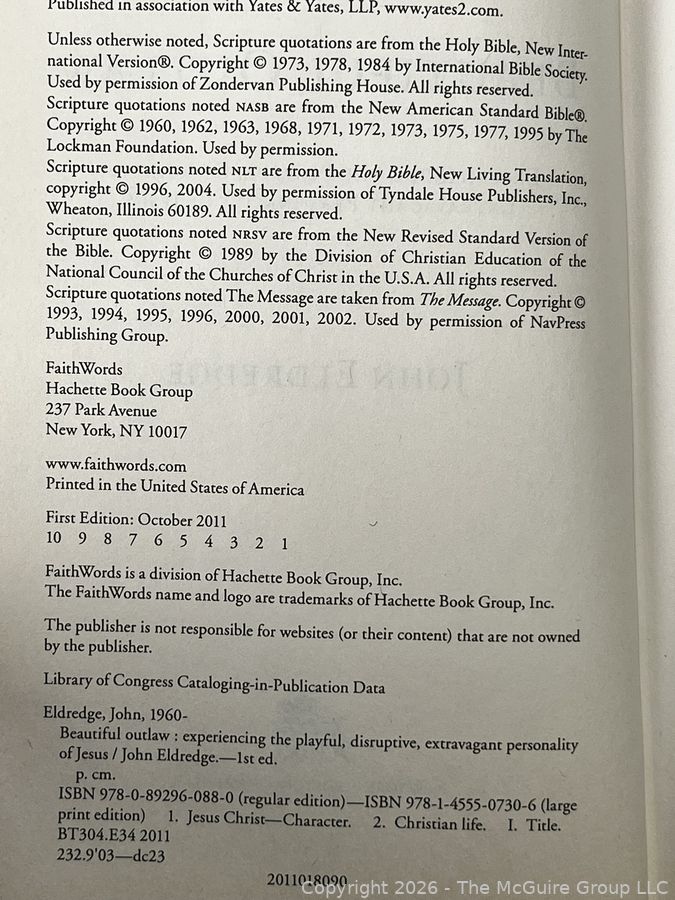 Published in association with Yates & Yates, LLP, www.yates2.com.

Unless otherwise noted, Scripture quotations are from the Holy Bible, New International Version®. Copyright © 1973, 1978, 1984 by International Bible Society. Used by permission of Zondervan Publishing House. All rights reserved.
Scripture quotations noted NASB are from the New American Standard Bible®. Copyright © 1960, 1962, 1963, 1968, 1971, 1972, 1973, 1975, 1977, 1995 by The Lockman Foundation. Used by permission.
Scripture quotations noted NLT are from the Holy Bible, New Living Translation, copyright © 1996, 2004. Used by permission of Tyndale House Publishers, Inc., Wheaton, Illinois 60189. All rights reserved.
Scripture quotations noted NRSV are from the New Revised Standard Version of the Bible. Copyright © 1989 by the Division of Christian Education of the National Council of the Churches of Christ in the U.S.A. All rights reserved.
Scripture quotations noted The Message are taken from The Message. Copyright © 1993, 1994, 1995, 1996, 2000, 2001, 2002. Used by permission of NavPress Publishing Group.

FaithWords
Hachette Book Group
237 Park Avenue
New York, NY 10017

www.faithwords.com
Printed in the United States of America

First Edition: October 2011
10 9 8 7 6 5 4 3 2 1

FaithWords is a division of Hachette Book Group, Inc.
The FaithWords name and logo are trademarks of Hachette Book Group, Inc.

The publisher is not responsible for websites (or their content) that are not owned by the publisher.

Library of Congress Cataloging-in-Publication Data

Eldredge, John, 1960-
Beautiful outlaw : experiencing the playful, disruptive, extravagant personality of Jesus / John Eldredge.—1st ed.
p. cm.
ISBN 978-0-89296-088-0 (regular edition)—ISBN 978-1-4555-0730-6 (large print edition) 1. Jesus Christ—Character. 2. Christian life. I. Title.
BT304.E34 2011
232.9'03—dc23

2011018090

Copyright 2026 - The McGuire Group LLC